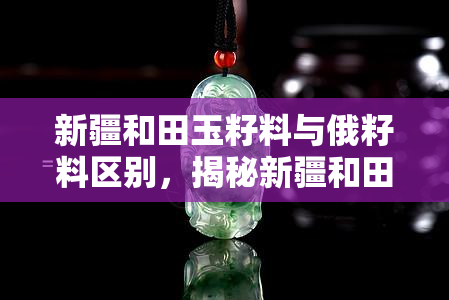 新疆和田玉籽料与俄籽料区别，揭秘新疆和田